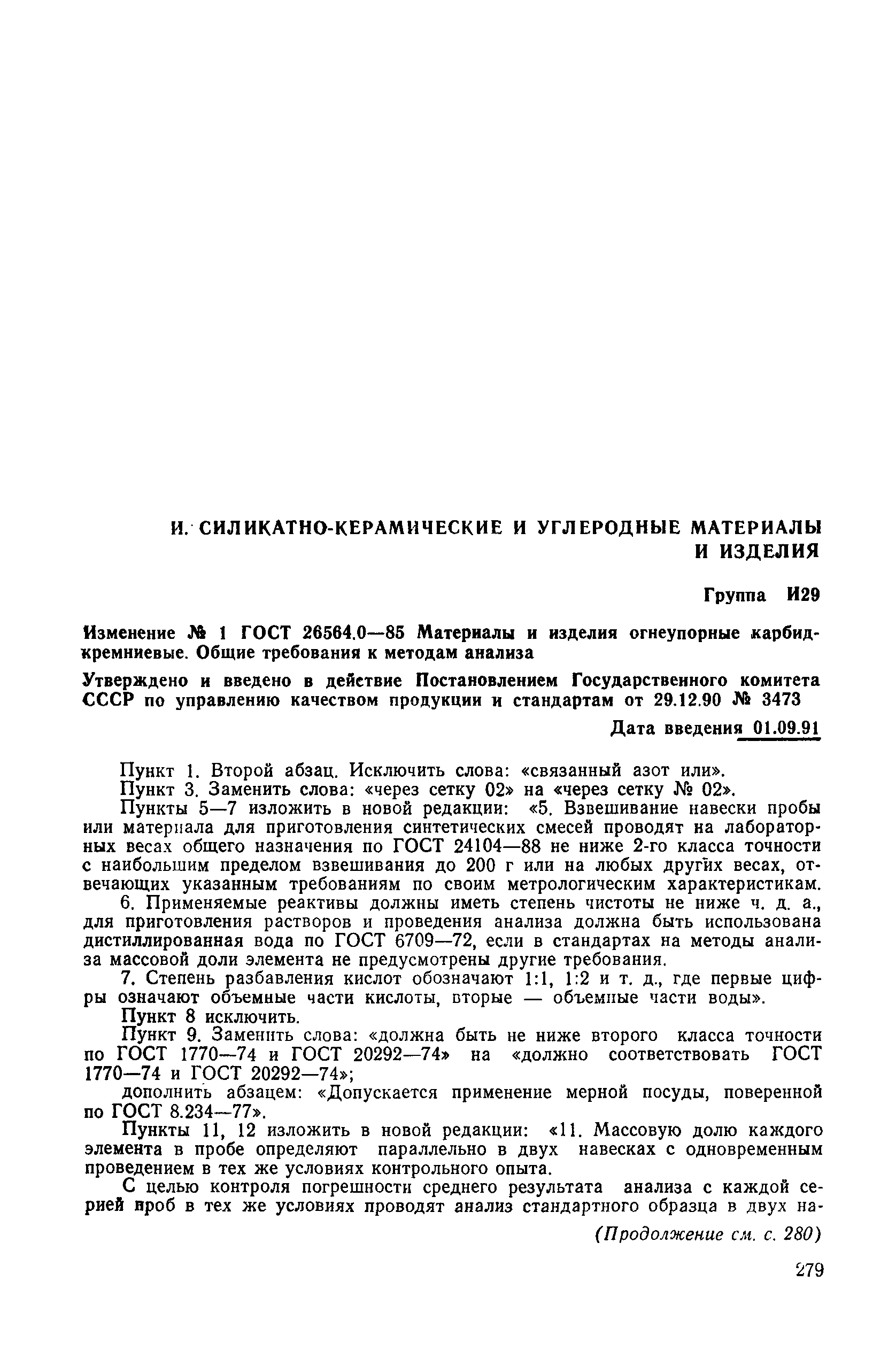 И. СИЛИКАТНО-КЕРАМИЧЕСКИЕ И УГЛЕРОДНЫЕ МАТЕРИАЛЫ И ИЗДЕЛИЯ

Группа И29

Изменение № 1 ГОСТ 26564.0—85 Материалы и изделия огнеупорные карбидкремниевые. Общие требования к методам анализа

Утверждено и введено в действие Постановлением Государственного комитета СССР по управлению качеством продукции и стандартам от 29.12.90 № 3473

Дата введения 01.09.91

Пункт 1. Второй абзац. Исключить слова: «связанный азот или».

Пункт 3. Заменить слова: «через сетку 02» на «через сетку № 02».

Пункты 5—7 изложить в новой редакции: «5. Взвешивание навески пробы или материала для приготовления синтетических смесей проводят на лабораторных весах общего назначения по ГОСТ 24104—88 не ниже 2-го класса точности с наибольшим пределом взвешивания до 200 г или на любых других весах, отвечающих указанным требованиям по своим метрологическим характеристикам.

6. Применяемые реактивы должны иметь степень чистоты не ниже ч. д. а., для приготовления растворов и проведения анализа должна быть использована дистиллированная вода по ГОСТ 6709—72, если в стандартах на методы анализа массовой доли элемента не предусмотрены другие требования.

7. Степень разбавления кислот обозначают 1:1, 1:2 и т. д., где первые цифры означают объемные части кислоты, вторые — объемные части воды».

Пункт 8 исключить.

Пункт 9. Заменить слова: «должна быть не ниже второго класса точности по ГОСТ 1770—74 и ГОСТ 20292—74» на «должно соответствовать ГОСТ 1770—74 и ГОСТ 20292—74»;

дополнить абзацем: «Допускается применение мерной посуды, поверенной по ГОСТ 8.234—77».

Пункты 11, 12 изложить в новой редакции: «11. Массовую долю каждого элемента в пробе определяют параллельно в двух навесках с одновременным проведением в тех же условиях контрольного опыта.

С целью контроля погрешности среднего результата анализа с каждой серией проб в тех же условиях проводят анализ стандартного образца в двух на-

(Продолжение см. с. 280)

279